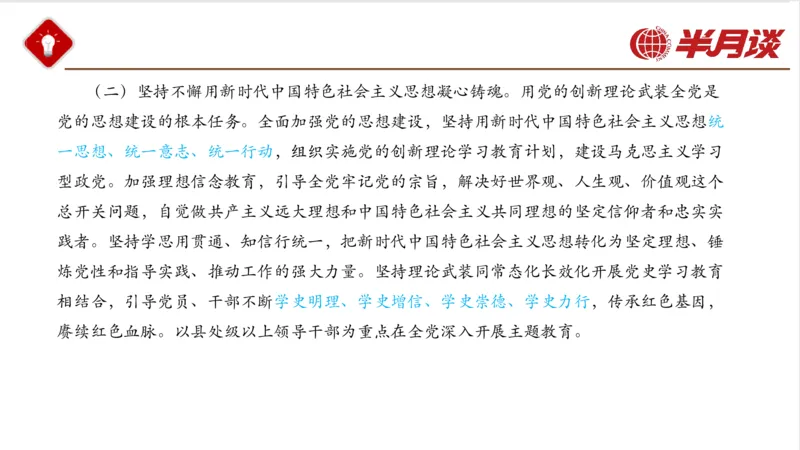 半月谈

（二）坚持不懈用新时代中国特色社会主义思想凝心铸魂。用党的创新理论武装全党是党的思想建设的根本任务。全面加强党的思想建设，坚持用新时代中国特色社会主义思想统一思想、统一意志、统一行动，组织实施党的创新理论学习教育计划，建设马克思主义学习型政党。加强理想信念教育，引导全党牢记党的宗旨，解决好世界观、人生观、价值观这个总开关问题，自觉做共产主义远大理想和中国特色社会主义共同理想的坚定信仰者和忠实实践者。坚持学思用贯通、知信行统一，把新时代中国特色社会主义思想转化为坚定理想、锤炼党性和指导实践、推动工作的强大力量。坚持理论武装同常态化长效化开展党史学习教育相结合，引导党员、干部不断学史明理、学史增信、学史崇德、学史力行，传承红色基因，赓续红色血脉。以县处级以上领导干部为重点在全党深入开展主题教育。